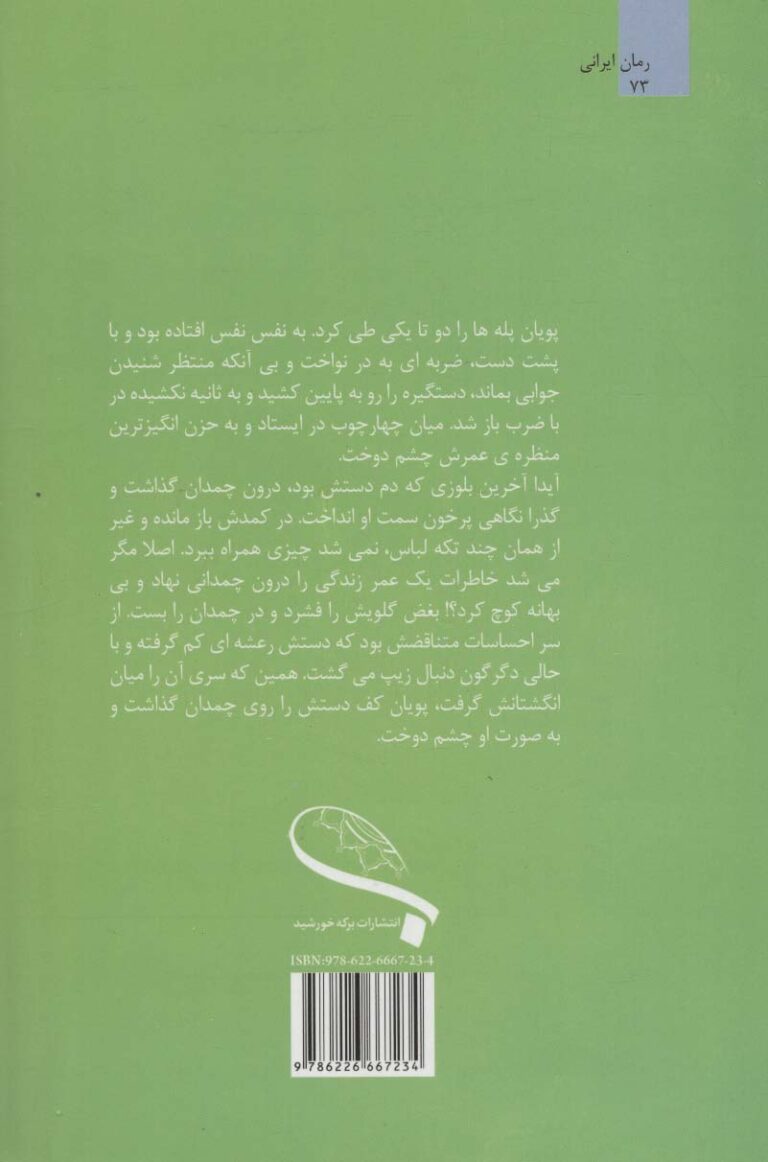 رمان ایرانی
۷۳

پویان پله ها را دو تا یکی طی کرد. به نفس نفس افتاده بود و با پشت دست، ضربه ای به در نواخت و بی آنکه منتظر شنیدن جوابی بماند، دستگیره را رو به پایین کشید و به ثانیه نکشیده در با ضرب باز شد. میان چهارچوب در ایستاد و به حزن انگیزترین منظره ی عمرش چشم دوخت.
آیدا آخرین بلوزی که دم دستش بود، درون چمدان گذاشت و گذرا نگاهی پرخون سمت او انداخت. در کمدش باز مانده و غیر از همان چند تکه لباس، نمی شد چیزی همراه ببرد. اصلا مگر می شد خاطرات یک عمر زندگی را درون چمدانی نهاد و بی بهانه کوچ کرد؟! بغض گلویش را فشرد و در چمدان را بست. از سر احساسات متناقضش بود که دستش رعشه ای کم گرفته و با حالی دگرگون دنبال زیپ می گشت. همین که سری آن را میان انگشتانش گرفت، پویان کف دستش را روی چمدان گذاشت و به صورت او چشم دوخت.

انتشارات برکه خورشید

ISBN:978-622-6667-23-4
9 786226 667234